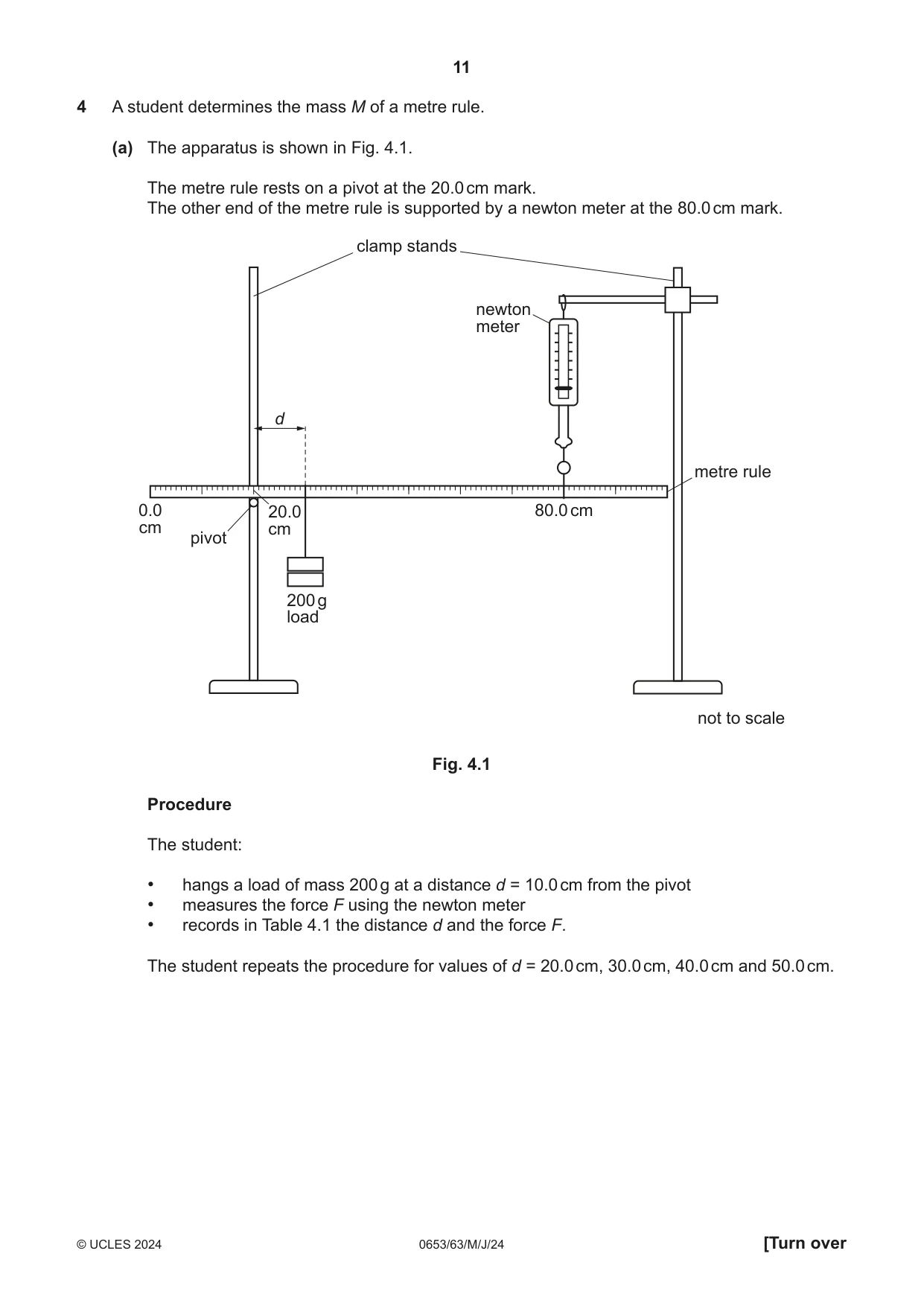 11

4 A student determines the mass M of a metre rule.

(a) The apparatus is shown in Fig. 4.1.

The metre rule rests on a pivot at the 20.0 cm mark.
The other end of the metre rule is supported by a newton meter at the 80.0 cm mark.

clamp stands

newton meter

d

metre rule

0.0 cm

pivot

20.0 cm

80.0 cm

200 g load

not to scale

Fig. 4.1

Procedure

The student:

• hangs a load of mass 200 g at a distance d = 10.0 cm from the pivot
• measures the force F using the newton meter
• records in Table 4.1 the distance d and the force F.

The student repeats the procedure for values of d = 20.0 cm, 30.0 cm, 40.0 cm and 50.0 cm.

© UCLES 2024 0653/63/M/J/24 [Turn over